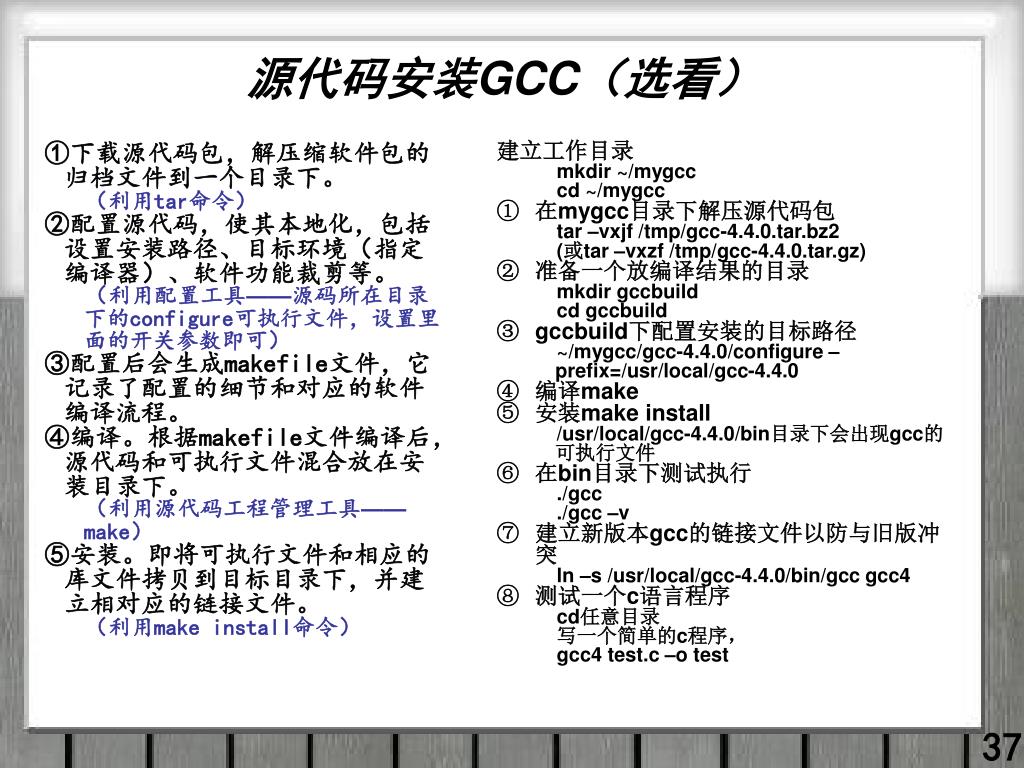 源代码安装GCC（选看）

①下载源代码包，解压缩软件包的归档文件到一个目录下。
（利用tar命令）
②配置源代码，使其本地化，包括设置安装路径、目标环境（指定编译器）、软件功能裁剪等。
（利用配置工具——源码所在目录下的configure可执行文件，设置里面的开关参数即可）
③配置后会生成makefile文件，它记录了配置的细节和对应的软件编译流程。
④编译。根据makefile文件编译后，源代码和可执行文件混合放在安装目录下。
（利用源代码工程管理工具——make）
⑤安装。即将可执行文件和相应的库文件拷贝到目标目录下，并建立相对应的链接文件。
（利用make install命令）

建立工作目录
mkdir ~/mygcc
cd ~/mygcc
① 在mygcc目录下解压源代码包
tar –vxjf /tmp/gcc-4.4.0.tar.bz2
(或tar –vxzf /tmp/gcc-4.4.0.tar.gz)
② 准备一个放编译结果的目录
mkdir gccbuild
cd gccbuild
③ gccbuild下配置安装的目标路径
~/mygcc/gcc-4.4.0/configure –prefix=/usr/local/gcc-4.4.0
④ 编译make
⑤ 安装make install
/usr/local/gcc-4.4.0/bin目录下会出现gcc的可执行文件
⑥ 在bin目录下测试执行
./gcc
./gcc –v
⑦ 建立新版本gcc的链接文件以防与旧版冲突
ln –s /usr/local/gcc-4.4.0/bin/gcc gcc4
⑧ 测试一个c语言程序
cd任意目录
写一个简单的c程序，
gcc4 test.c –o test

37